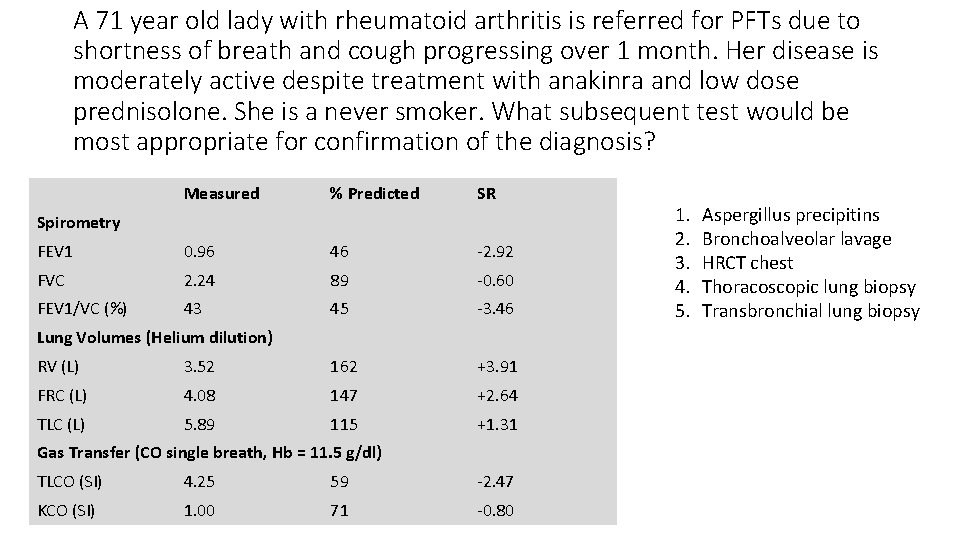 A 71 year old lady with rheumatoid arthritis is referred for PFTs due to shortness of breath and cough progressing over 1 month. Her disease is moderately active despite treatment with anakinra and low dose prednisolone. She is a never smoker. What subsequent test would be most appropriate for confirmation of the diagnosis?

| | Measured | % Predicted | SR |
|---|---|---|---|
| Spirometry | | | |
| FEV1 | 0.96 | 46 | -2.92 |
| FVC | 2.24 | 89 | -0.60 |
| FEV1/VC (%) | 43 | 45 | -3.46 |
| Lung Volumes (Helium dilution) | | | |
| RV (L) | 3.52 | 162 | +3.91 |
| FRC (L) | 4.08 | 147 | +2.64 |
| TLC (L) | 5.89 | 115 | +1.31 |
| Gas Transfer (CO single breath, Hb = 11.5 g/dl) | | | |
| TLCO (SI) | 4.25 | 59 | -2.47 |
| KCO (SI) | 1.00 | 71 | -0.80 |

1. Aspergillus precipitins
2. Bronchoalveolar lavage
3. HRCT chest
4. Thoracoscopic lung biopsy
5. Transbronchial lung biopsy